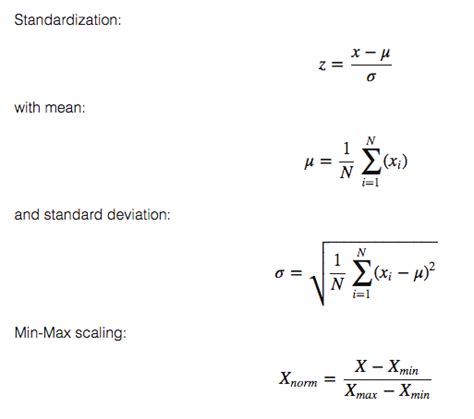 Standardization:

$z = \frac{x - \mu}{\sigma}$

with mean:

$\mu = \frac{1}{N} \sum_{i=1}^{N} (x_i)$

and standard deviation:

$\sigma = \sqrt{\frac{1}{N} \sum_{i=1}^{N} (x_i - \mu)^2}$

Min-Max scaling:

$X_{norm} = \frac{X - X_{min}}{X_{max} - X_{min}}$